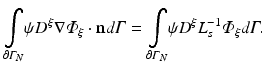 $\int_{\partial \Gamma_N} \psi D^{\xi} \nabla \Phi_{\xi} \cdot \mathbf{n} d\Gamma = \int_{\partial \Gamma_N} \psi D^{\xi} L_s^{-1} \Phi_{\xi} d\Gamma.$